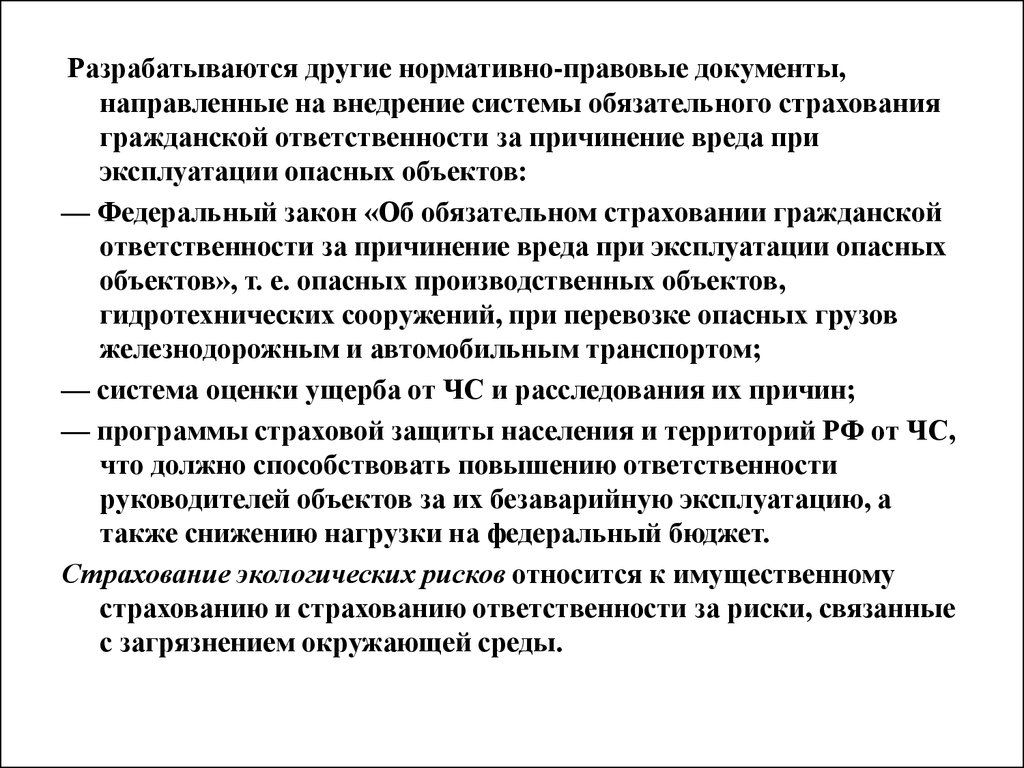 Разрабатываются другие нормативно-правовые документы, направленные на внедрение системы обязательного страхования гражданской ответственности за причинение вреда при эксплуатации опасных объектов:

— Федеральный закон «Об обязательном страховании гражданской ответственности за причинение вреда при эксплуатации опасных объектов», т. е. опасных производственных объектов, гидротехнических сооружений, при перевозке опасных грузов железнодорожным и автомобильным транспортом;

— система оценки ущерба от ЧС и расследования их причин;

— программы страховой защиты населения и территорий РФ от ЧС, что должно способствовать повышению ответственности руководителей объектов за их безаварийную эксплуатацию, а также снижению нагрузки на федеральный бюджет.

Страхование экологических рисков относится к имущественному страхованию и страхованию ответственности за риски, связанные с загрязнением окружающей среды.